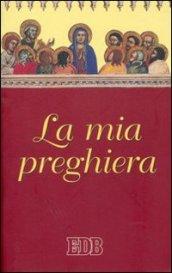 La mia preghiera

EDB